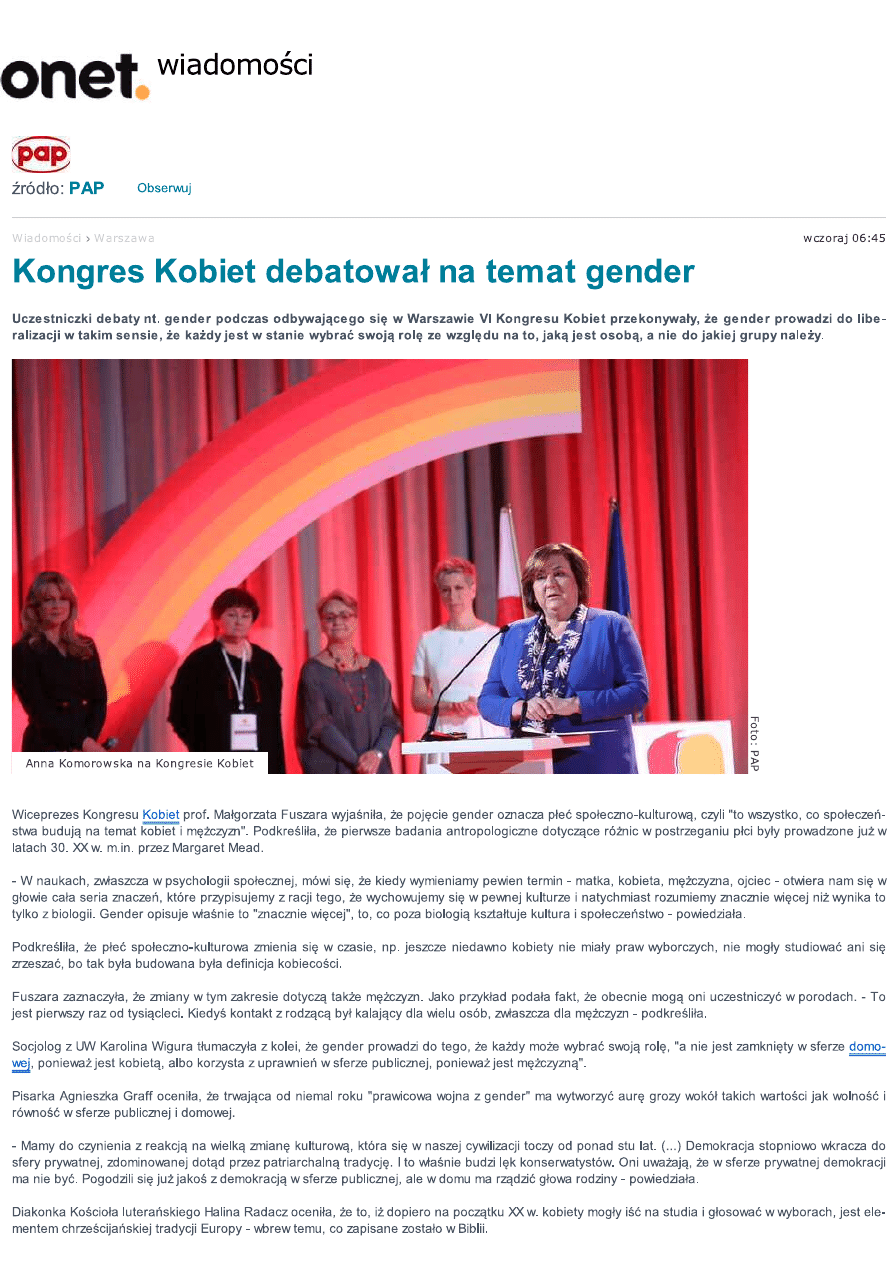 onet. wiadomości

pap

źródło: PAP Obserwuj

Wiadomości › Warszawa

wczoraj 06:45

Kongres Kobiet debatował na temat gender

Uczestniczki debaty nt. gender podczas odbywającego się w Warszawie VI Kongresu Kobiet przekonywały, że gender prowadzi do liberalizacji w takim sensie, że każdy jest w stanie wybrać swoją rolę ze względu na to, jaką jest osobą, a nie do jakiej grupy należy.

Anna Komorowska na Kongresie Kobiet

Foto: PAP

Wiceprezes Kongresu Kobiet prof. Małgorzata Fuszara wyjaśniła, że pojęcie gender oznacza płeć społeczno-kulturową, czyli "to wszystko, co społeczeństwa budują na temat kobiet i mężczyzn". Podkreśliła, że pierwsze badania antropologiczne dotyczące różnic w postrzeganiu płci były prowadzone już w latach 30. XX w. m.in. przez Margaret Mead.

- W naukach, zwłaszcza w psychologii społecznej, mówi się, że kiedy wymieniamy pewien termin - matka, kobieta, mężczyzna, ojciec - otwiera nam się w głowie cała seria znaczeń, które przypisujemy z racji tego, że wychowujemy się w pewnej kulturze i natychmiast rozumiemy znacznie więcej niż wynika to tylko z biologii. Gender opisuje właśnie to "znacznie więcej", to, co poza biologią kształtuje kultura i społeczeństwo - powiedziała.

Podkreśliła, że płeć społeczno-kulturowa zmienia się w czasie, np. jeszcze niedawno kobiety nie miały praw wyborczych, nie mogły studiować ani się zrzeszać, bo tak była budowana była definicja kobiecości.

Fuszara zaznaczyła, że zmiany w tym zakresie dotyczą także mężczyzn. Jako przykład podała fakt, że obecnie mogą oni uczestniczyć w porodach. - To jest pierwszy raz od tysiącleci. Kiedyś kontakt z rodzącą był kalający dla wielu osób, zwłaszcza dla mężczyzn - podkreśliła.

Socjolog z UW Karolina Wigura tłumaczyła z kolei, że gender prowadzi do tego, że każdy może wybrać swoją rolę, "a nie jest zamknięty w sferze domowej, ponieważ jest kobietą, albo korzysta z uprawnień w sferze publicznej, ponieważ jest mężczyzną".

Pisarka Agnieszka Graff oceniła, że trwająca od niemal roku "prawicowa wojna z gender" ma wytworzyć aurę grozy wokół takich wartości jak wolność i równość w sferze publicznej i domowej.

- Mamy do czynienia z reakcją na wielką zmianę kulturową, która się w naszej cywilizacji toczy od ponad stu lat. (...) Demokracja stopniowo wkracza do sfery prywatnej, zdominowanej dotąd przez patriarchalną tradycję. I to właśnie budzi lęk konserwatystów. Oni uważają, że w sferze prywatnej demokracji ma nie być. Pogodzili się już jakoś z demokracją w sferze publicznej, ale w domu ma rządzić głowa rodziny - powiedziała.

Diakonka Kościoła luterańskiego Halina Radacz oceniła, że to, iż dopiero na początku XX w. kobiety mogły iść na studia i głosować w wyborach, jest elementem chrześcijańskiej tradycji Europy - wbrew temu, co zapisane zostało w Biblii.